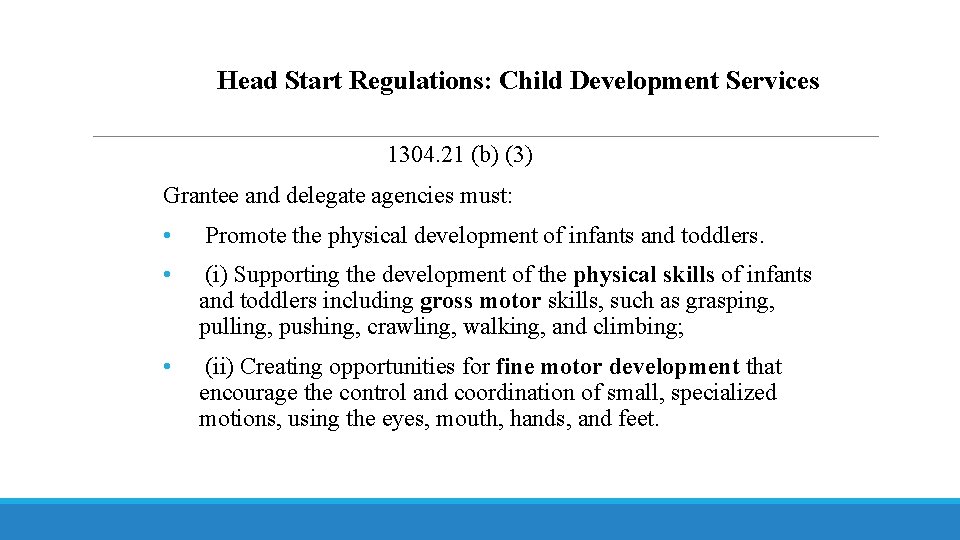 Head Start Regulations: Child Development Services

1304.21 (b) (3)

Grantee and delegate agencies must:

• Promote the physical development of infants and toddlers.

• (i) Supporting the development of the physical skills of infants and toddlers including gross motor skills, such as grasping, pulling, pushing, crawling, walking, and climbing;

• (ii) Creating opportunities for fine motor development that encourage the control and coordination of small, specialized motions, using the eyes, mouth, hands, and feet.